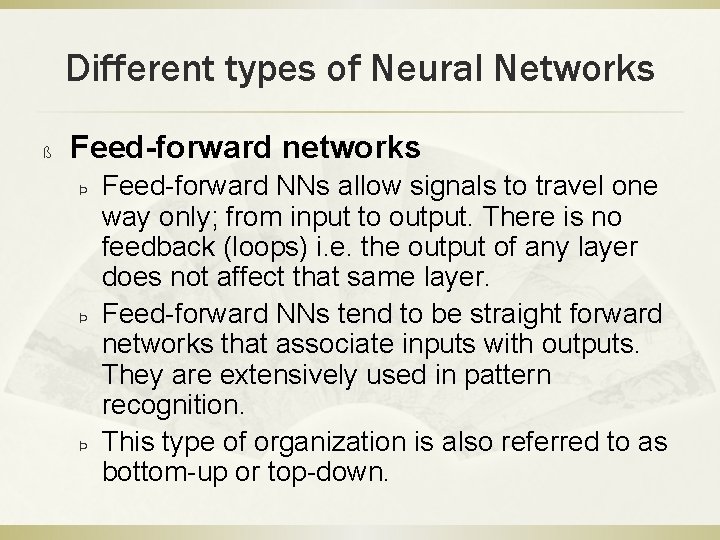 Different types of Neural Networks

ß Feed-forward networks

Þ Feed-forward NNs allow signals to travel one way only; from input to output. There is no feedback (loops) i.e. the output of any layer does not affect that same layer.

Þ Feed-forward NNs tend to be straight forward networks that associate inputs with outputs. They are extensively used in pattern recognition.

Þ This type of organization is also referred to as bottom-up or top-down.